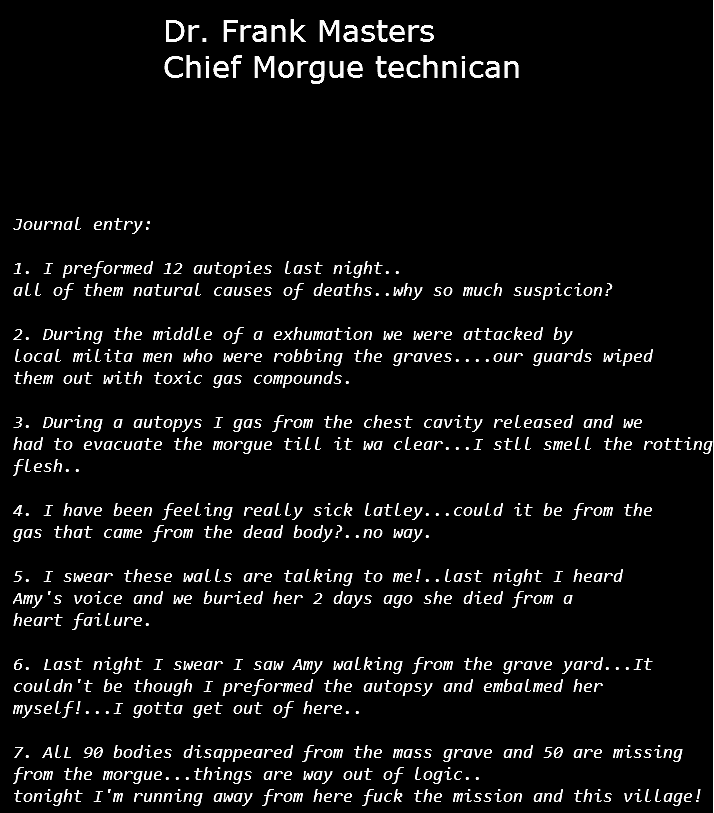 Dr. Frank Masters
Chief Morgue technican

Journal entry:

1. I preformed 12 autopies last night.. all of them natural causes of deaths..why so much suspicion?

2. During the middle of a exhumation we were attacked by local milita men who were robbing the graves....our guards wiped them out with toxic gas compounds.

3. During a autopys I gas from the chest cavity released and we had to evacuate the morgue till it wa clear...I stll smell the rotting flesh..

4. I have been feeling really sick latley...could it be from the gas that came from the dead body?..no way.

5. I swear these walls are talking to me!..last night I heard Amy's voice and we buried her 2 days ago she died from a heart failure.

6. Last night I swear I saw Amy walking from the grave yard...It couldn't be though I preformed the autopsy and embalmed her myself!...I gotta get out of here..

7. All 90 bodies disappeared from the mass grave and 50 are missing from the morgue...things are way out of logic.. tonight I'm running away from here fuck the mission and this village!